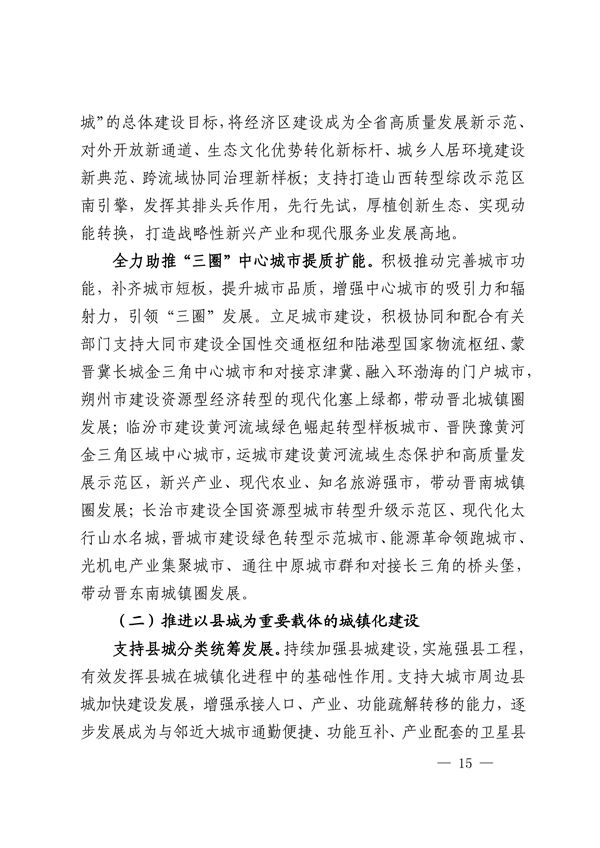 城”的总体建设目标，将经济区建设成为全省高质量发展新示范、对外开放新通道、生态文化优势转化新标杆、城乡人居环境建设新典范、跨流域协同治理新样板；支持打造山西转型综改示范区南引擎，发挥其排头兵作用，先行先试，厚植创新生态、实现动能转换，打造战略性新兴产业和现代服务业发展高地。

全力助推“三圈”中心城市提质扩能。积极推动完善城市功能，补齐城市短板，提升城市品质，增强中心城市的吸引力和辐射力，引领“三圈”发展。立足城市建设，积极协同和配合有关部门支持大同市建设全国性交通枢纽和陆港型国家物流枢纽、蒙晋冀长城金三角中心城市和对接京津冀、融入环渤海的门户城市，朔州市建设资源型经济转型的现代化塞上绿都，带动晋北城镇圈发展；临汾市建设黄河流域绿色崛起转型样板城市、晋陕豫黄河金三角区域中心城市，运城市建设黄河流域生态保护和高质量发展示范区，新兴产业、现代农业、知名旅游强市，带动晋南城镇圈发展；长治市建设全国资源型城市转型升级示范区、现代化太行山水名城，晋城市建设绿色转型示范城市、能源革命领跑城市、光机电产业集聚城市、通往中原城市群和对接长三角的桥头堡，带动晋东南城镇圈发展。

（二）推进以县城为重要载体的城镇化建设

支持县城分类统筹发展。持续加强县城建设，实施强县工程，有效发挥县城在城镇化进程中的基础性作用。支持大城市周边县城加快建设发展，增强承接人口、产业、功能疏解转移的能力，逐步发展成为与邻近大城市通勤便捷、功能互补、产业配套的卫星县

— 15 —